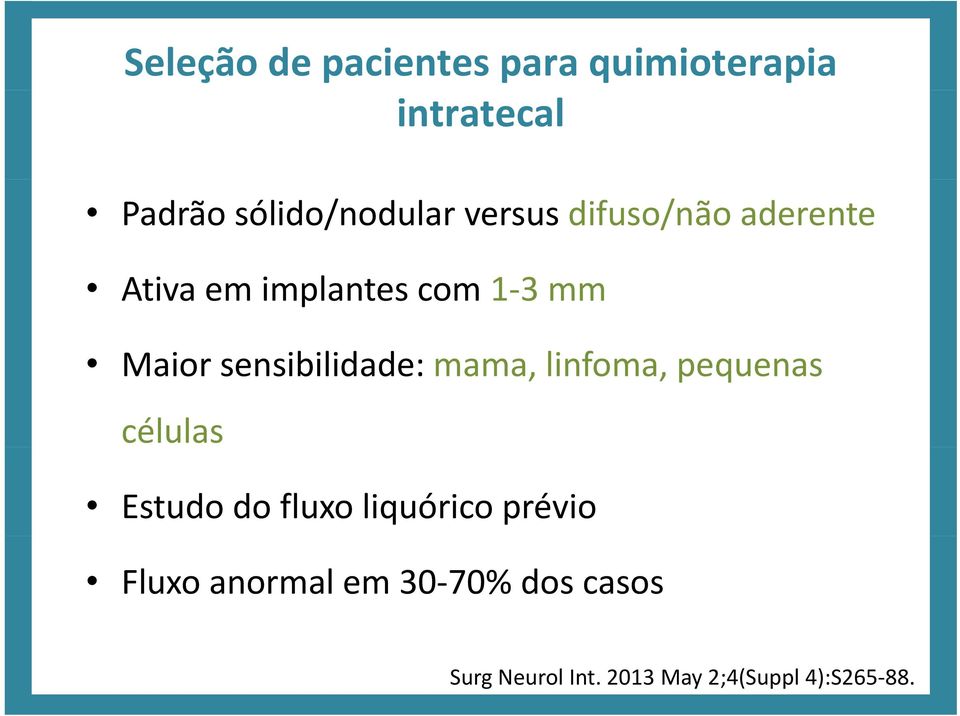 Seleção de pacientes para quimioterapia intratecal

• Padrão sólido/nodular versus difuso/não aderente

• Ativa em implantes com 1-3 mm

• Maior sensibilidade: mama, linfoma, pequenas células

• Estudo do fluxo liquórico prévio

• Fluxo anormal em 30-70% dos casos

Surg Neurol Int. 2013 May 2;4(Suppl 4):S265-88.